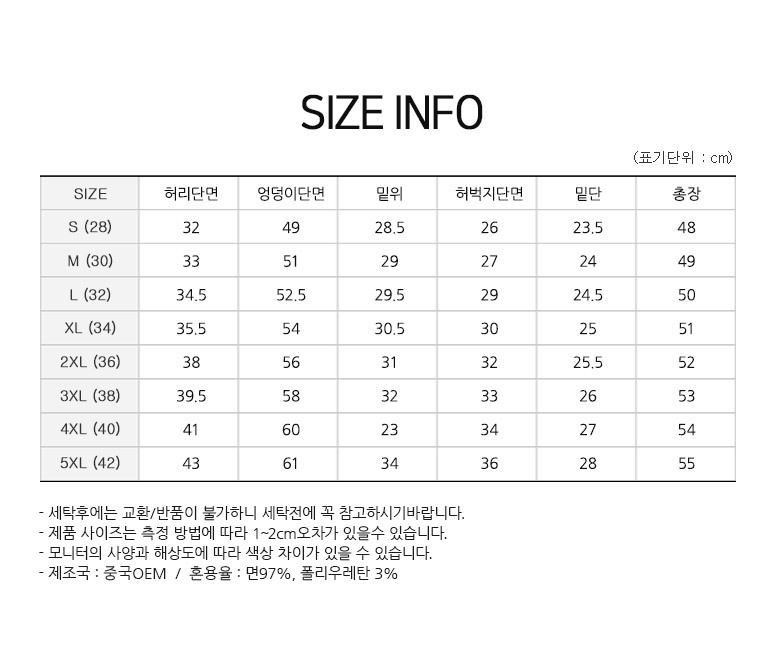 SIZE INFO

(표기단위 : cm)

| SIZE | 허리단면 | 엉덩이단면 | 밑위 | 허벅지단면 | 밑단 | 총장 |
|---|---|---|---|---|---|---|
| S (28) | 32 | 49 | 28.5 | 26 | 23.5 | 48 |
| M (30) | 33 | 51 | 29 | 27 | 24 | 49 |
| L (32) | 34.5 | 52.5 | 29.5 | 29 | 24.5 | 50 |
| XL (34) | 35.5 | 54 | 30.5 | 30 | 25 | 51 |
| 2XL (36) | 38 | 56 | 31 | 32 | 25.5 | 52 |
| 3XL (38) | 39.5 | 58 | 32 | 33 | 26 | 53 |
| 4XL (40) | 41 | 60 | 23 | 34 | 27 | 54 |
| 5XL (42) | 43 | 61 | 34 | 36 | 28 | 55 |

- 세탁후에는 교환/반품이 불가하니 세탁전에 꼭 참고하시기바랍니다.
- 제품 사이즈는 측정 방법에 따라 1~2cm오차가 있을수 있습니다.
- 모니터의 사양과 해상도에 따라 색상 차이가 있을 수 있습니다.
- 제조국 : 중국OEM / 혼용율 : 면97%, 폴리우레탄 3%